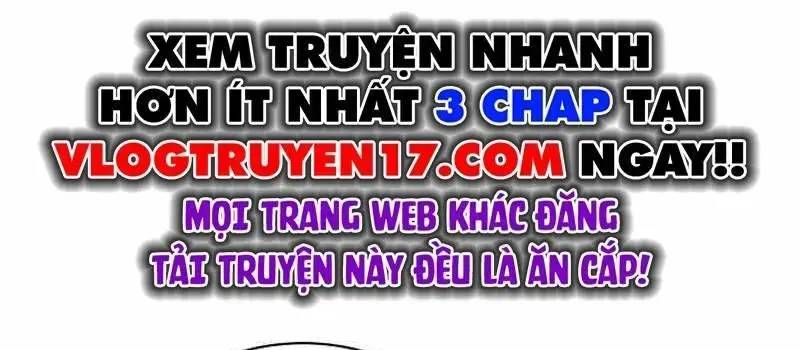 XEM TRUYỆN NHANH HƠN ÍT NHẤT 3 CHAP TẠI VLOGTRUYEN17.COM NGAY!!

MỌI TRANG WEB KHÁC ĐĂNG TẢI TRUYỆN NÀY ĐỀU LÀ ĂN CẮP!